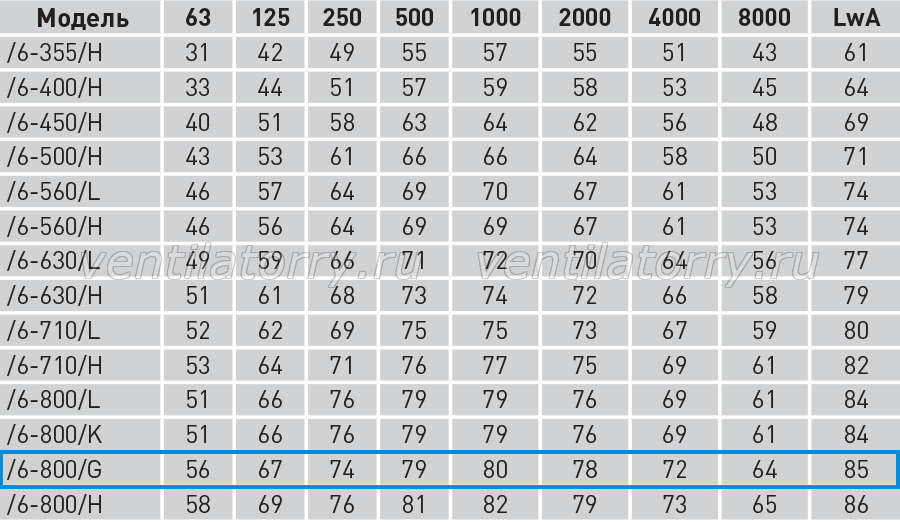 | Модель | 63 | 125 | 250 | 500 | 1000 | 2000 | 4000 | 8000 | LwA |
|---|---|---|---|---|---|---|---|---|---|
| /6-355/H | 31 | 42 | 49 | 55 | 57 | 55 | 51 | 43 | 61 |
| /6-400/H | 33 | 44 | 51 | 57 | 59 | 58 | 53 | 45 | 64 |
| /6-450/H | 40 | 51 | 58 | 63 | 64 | 62 | 56 | 48 | 69 |
| /6-500/H | 43 | 53 | 61 | 66 | 66 | 64 | 58 | 50 | 71 |
| /6-560/L | 46 | 57 | 64 | 69 | 70 | 67 | 61 | 53 | 74 |
| /6-560/H | 46 | 56 | 64 | 69 | 69 | 67 | 61 | 53 | 74 |
| /6-630/L | 49 | 59 | 66 | 71 | 72 | 70 | 64 | 56 | 77 |
| /6-630/H | 51 | 61 | 68 | 73 | 74 | 72 | 66 | 58 | 79 |
| /6-710/L | 52 | 62 | 69 | 75 | 75 | 73 | 67 | 59 | 80 |
| /6-710/H | 53 | 64 | 71 | 76 | 77 | 75 | 69 | 61 | 82 |
| /6-800/L | 51 | 66 | 76 | 79 | 79 | 76 | 69 | 61 | 84 |
| /6-800/K | 51 | 66 | 76 | 79 | 79 | 76 | 69 | 61 | 84 |
| /6-800/G | 56 | 67 | 74 | 79 | 80 | 78 | 72 | 64 | 85 |
| /6-800/H | 58 | 69 | 76 | 81 | 82 | 79 | 73 | 65 | 86 |

ventilatorry.ru